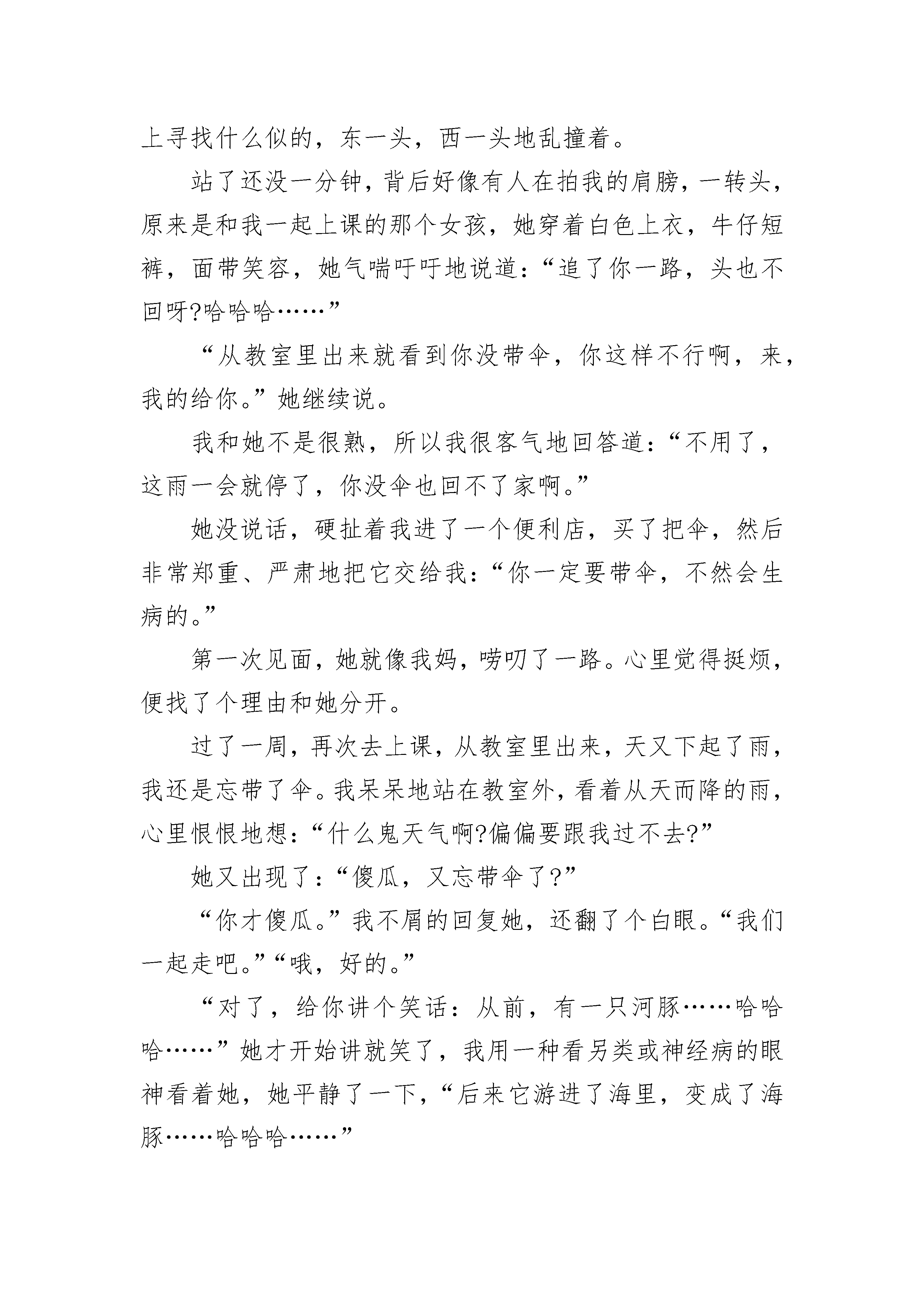 上寻找什么似的，东一头，西一头地乱撞着。

站了还没一分钟，背后好像有人在拍我的肩膀，一转头，原来是和我一起上课的那个女孩，她穿着白色上衣，牛仔短裤，面带笑容，她气喘吁吁地说道：“追了你一路，头也不回呀?哈哈哈……”

“从教室里出来就看到你没带伞，你这样不行啊，来，我的给你。”她继续说。

我和她不是很熟，所以我很客气地回答道：“不用了，这雨一会就停了，你没伞也回不了家啊。”

她没说话，硬扯着我进了一个便利店，买了把伞，然后非常郑重、严肃地把它交给我：“你一定要带伞，不然会生病的。”

第一次见面，她就像我妈，唠叨了一路。心里觉得挺烦，便找了个理由和她分开。

过了一周，再次去上课，从教室里出来，天又下起了雨，我还是忘带了伞。我呆呆地站在教室外，看着从天而降的雨，心里恨恨地想：“什么鬼天气啊?偏偏要跟我过不去?”

她又出现了：“傻瓜，又忘带伞了?”

“你才傻瓜。”我不屑的回复她，还翻了个白眼。“我们一起走吧。”“哦，好的。”

“对了，给你讲个笑话：从前，有一只河豚……哈哈哈……”她才开始讲就笑了，我用一种看另类或神经病的眼神看着她，她平静了一下，“后来它游进了海里，变成了海豚……哈哈哈……”